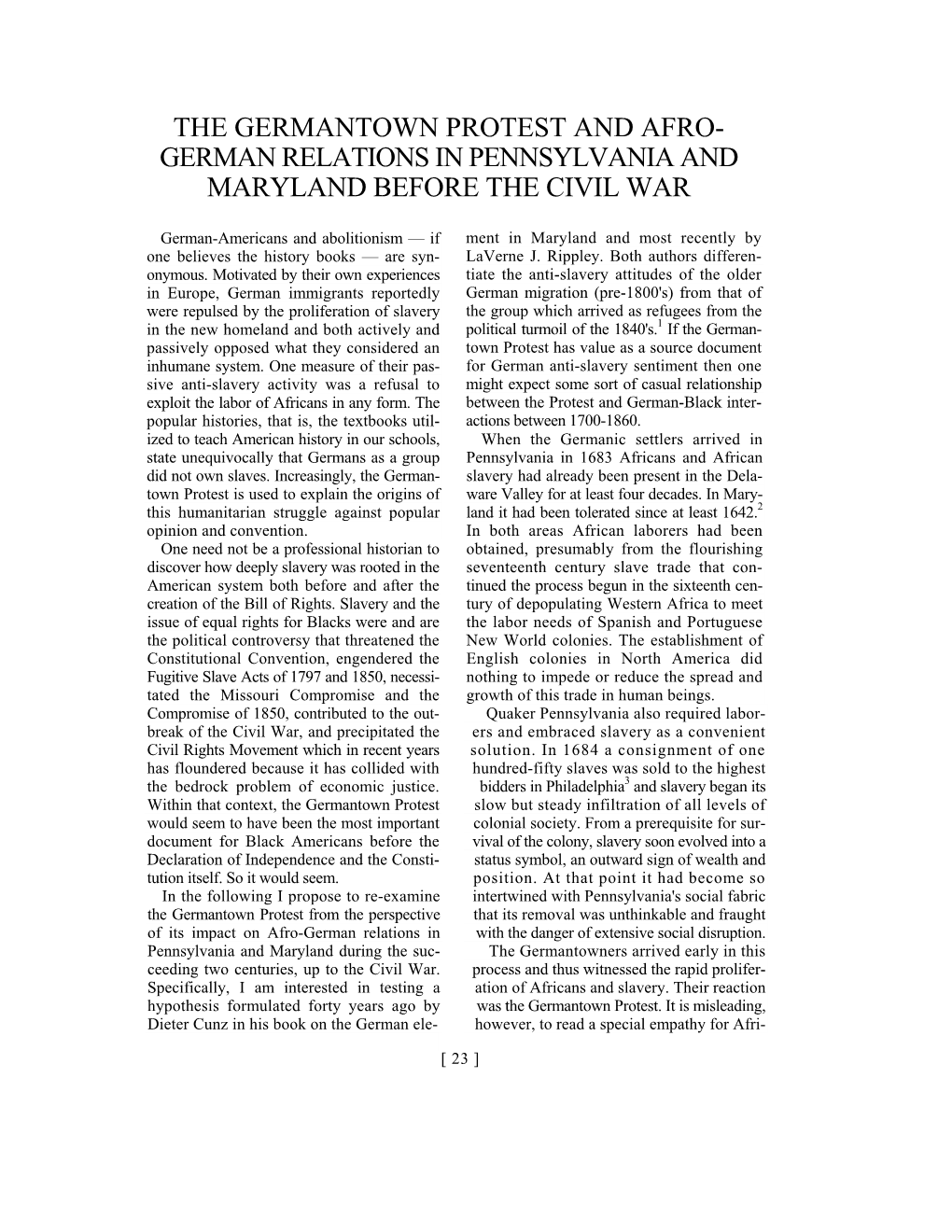 THE GERMANTOWN PROTEST AND AFRO-GERMAN RELATIONS IN PENNSYLVANIA AND MARYLAND BEFORE THE CIVIL WAR

German-Americans and abolitionism — if one believes the history books — are synonymous. Motivated by their own experiences in Europe, German immigrants reportedly were repulsed by the proliferation of slavery in the new homeland and both actively and passively opposed what they considered an inhumane system. One measure of their passive anti-slavery activity was a refusal to exploit the labor of Africans in any form. The popular histories, that is, the textbooks utilized to teach American history in our schools, state unequivocally that Germans as a group did not own slaves. Increasingly, the Germantown Protest is used to explain the origins of this humanitarian struggle against popular opinion and convention.

One need not be a professional historian to discover how deeply slavery was rooted in the American system both before and after the creation of the Bill of Rights. Slavery and the issue of equal rights for Blacks were and are the political controversy that threatened the Constitutional Convention, engendered the Fugitive Slave Acts of 1797 and 1850, necessitated the Missouri Compromise and the Compromise of 1850, contributed to the outbreak of the Civil War, and precipitated the Civil Rights Movement which in recent years has floundered because it has collided with the bedrock problem of economic justice. Within that context, the Germantown Protest would seem to have been the most important document for Black Americans before the Declaration of Independence and the Constitution itself. So it would seem.

In the following I propose to re-examine the Germantown Protest from the perspective of its impact on Afro-German relations in Pennsylvania and Maryland during the succeeding two centuries, up to the Civil War. Specifically, I am interested in testing a hypothesis formulated forty years ago by Dieter Cunz in his book on the German element in Maryland and most recently by LaVerne J. Rippley. Both authors differentiate the anti-slavery attitudes of the older German migration (pre-1800's) from that of the group which arrived as refugees from the political turmoil of the 1840's.$^1$ If the Germantown Protest has value as a source document for German anti-slavery sentiment then one might expect some sort of casual relationship between the Protest and German-Black interactions between 1700-1860.

When the Germanic settlers arrived in Pennsylvania in 1683 Africans and African slavery had already been present in the Delaware Valley for at least four decades. In Maryland it had been tolerated since at least 1642.$^2$ In both areas African laborers had been obtained, presumably from the flourishing seventeenth century slave trade that continued the process begun in the sixteenth century of depopulating Western Africa to meet the labor needs of Spanish and Portuguese New World colonies. The establishment of English colonies in North America did nothing to impede or reduce the spread and growth of this trade in human beings.

Quaker Pennsylvania also required laborers and embraced slavery as a convenient solution. In 1684 a consignment of one hundred-fifty slaves was sold to the highest bidders in Philadelphia$^3$ and slavery began its slow but steady infiltration of all levels of colonial society. From a prerequisite for survival of the colony, slavery soon evolved into a status symbol, an outward sign of wealth and position. At that point it had become so intertwined with Pennsylvania's social fabric that its removal was unthinkable and fraught with the danger of extensive social disruption.

The Germantowners arrived early in this process and thus witnessed the rapid proliferation of Africans and slavery. Their reaction was the Germantown Protest. It is misleading, however, to read a special empathy for Afri-

[ 23 ]